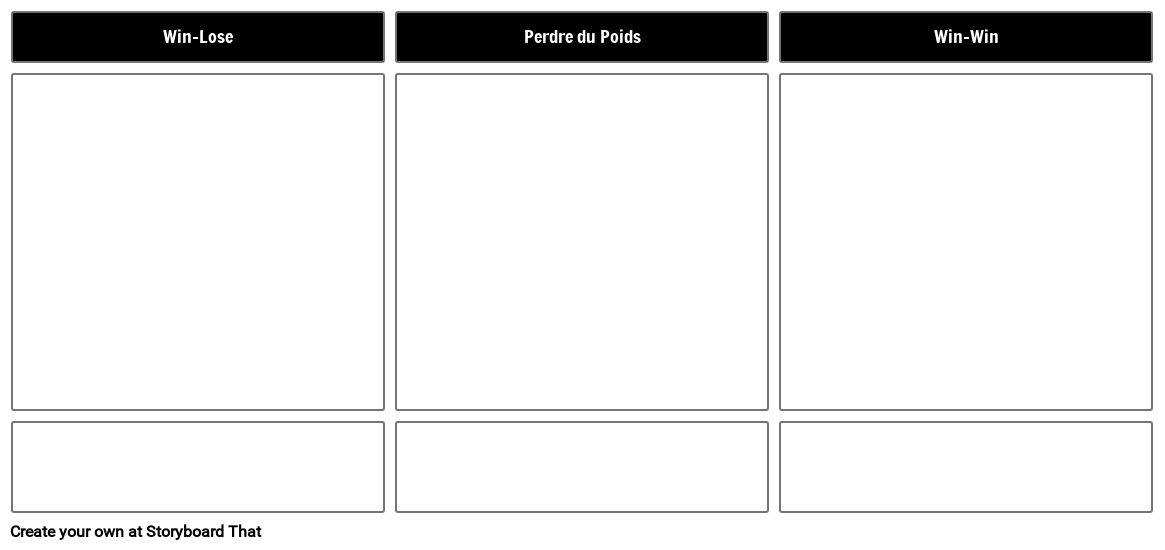 Win-Lose

Perdre du Poids

Win-Win

Create your own at Storyboard That